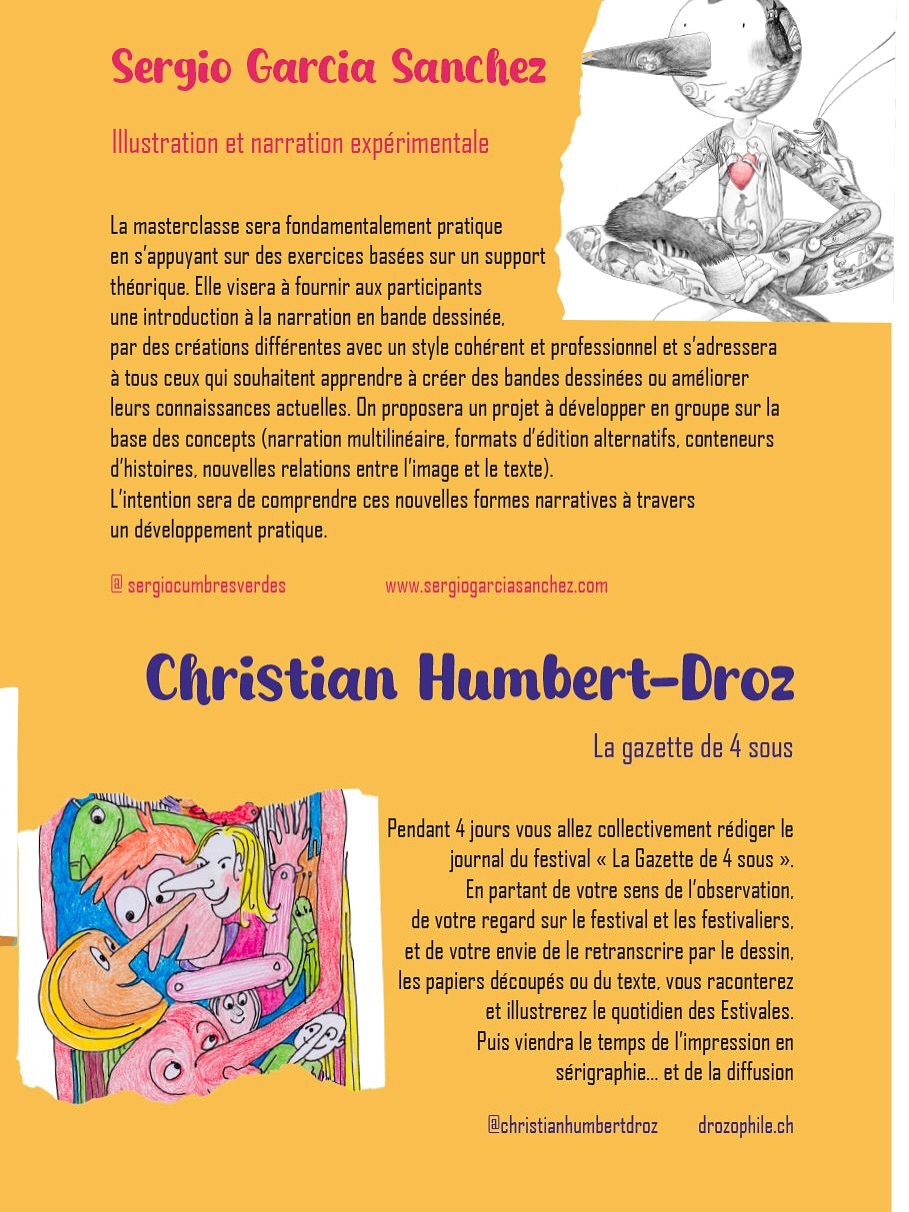 Sergio Garcia Sanchez

Illustration et narration expérimentale

La masterclasse sera fondamentalement pratique en s'appuyant sur des exercices basées sur un support théorique. Elle visera à fournir aux participants une introduction à la narration en bande dessinée, par des créations différentes avec un style cohérent et professionnel et s'adressera à tous ceux qui souhaitent apprendre à créer des bandes dessinées ou améliorer leurs connaissances actuelles. On proposera un projet à développer en groupe sur la base des concepts (narration multilinéaire, formats d'édition alternatifs, conteneurs d'histoires, nouvelles relations entre l'image et le texte).
L'intention sera de comprendre ces nouvelles formes narratives à travers un développement pratique.

@ sergiocumbresverdes www.sergiogarciasanchez.com

Christian Humbert-Droz

La gazette de 4 sous

Pendant 4 jours vous allez collectivement rédiger le journal du festival « La Gazette de 4 sous ». En partant de votre sens de l'observation, de votre regard sur le festival et les festivaliers, et de votre envie de le retranscrire par le dessin, les papiers découpés ou du texte, vous raconterez et illustrerez le quotidien des Estivales. Puis viendra le temps de l'impression en sérigraphie... et de la diffusion

@christianhumbertdroz drozophile.ch